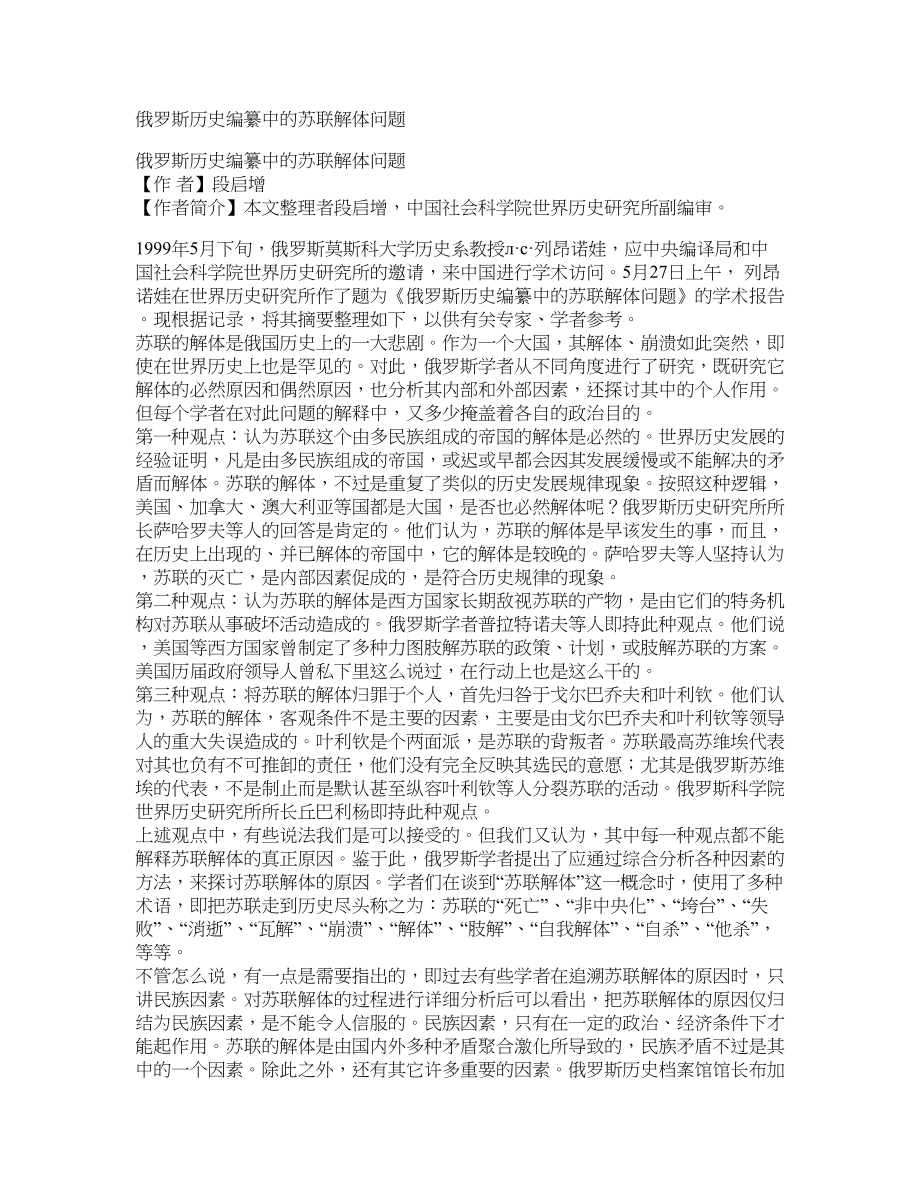 俄罗斯历史编纂中的苏联解体问题

俄罗斯历史编纂中的苏联解体问题
【作 者】段启增
【作者简介】本文整理者段启增，中国社会科学院世界历史研究所副编审。

1999年5月下旬，俄罗斯莫斯科大学历史系教授л·с·列昂诺娃，应中央编译局和中国社会科学院世界历史研究所的邀请，来中国进行学术访问。5月27日上午， 列昂诺娃在世界历史研究所作了题为《俄罗斯历史编纂中的苏联解体问题》的学术报告。现根据记录，将其摘要整理如下，以供有关专家、学者参考。
苏联的解体是俄国历史上的一大悲剧。作为一个大国，其解体、崩溃如此突然，即使在世界历史上也是罕见的。对此，俄罗斯学者从不同角度进行了研究，既研究它解体的必然原因和偶然原因，也分析其内部和外部因素，还探讨其中的个人作用。但每个学者在对此问题的解释中，又多少掩盖着各自的政治目的。
第一种观点：认为苏联这个由多民族组成的帝国的解体是必然的。世界历史发展的经验证明，凡是由多民族组成的帝国，或迟或早都会因其发展缓慢或不能解决的矛盾而解体。苏联的解体，不过是重复了类似的历史发展规律现象。按照这种逻辑，美国、加拿大、澳大利亚等国都是大国，是否也必然解体呢？俄罗斯历史研究所所长萨哈罗夫等人的回答是肯定的。他们认为，苏联的解体是早该发生的事，而且，在历史上出现的、并已解体的帝国中，它的解体是较晚的。萨哈罗夫等人坚持认为，苏联的灭亡，是内部因素促成的，是符合历史规律的现象。
第二种观点：认为苏联的解体是西方国家长期敌视苏联的产物，是由它们的特务机构对苏联从事破坏活动造成的。俄罗斯学者普拉特诺夫等人即持此种观点。他们说，美国等西方国家曾制定了多种力图肢解苏联的政策、计划，或肢解苏联的方案。美国历届政府领导人曾私下里这么说过，在行动上也是这么干的。
第三种观点：将苏联的解体归罪于个人，首先归咎于戈尔巴乔夫和叶利钦。他们认为，苏联的解体，客观条件不是主要的因素，主要是由戈尔巴乔夫和叶利钦等领导人的重大失误造成的。叶利钦是个两面派，是苏联的背叛者。苏联最高苏维埃代表对其也负有不可推卸的责任，他们没有完全反映其选民的意愿；尤其是俄罗斯苏维埃的代表，不是制止而是默认甚至纵容叶利钦等人分裂苏联的活动。俄罗斯科学院世界历史研究所所长丘巴利杨即持此种观点。
上述观点中，有些说法我们是可以接受的。但我们又认为，其中每一种观点都不能解释苏联解体的真正原因。鉴于此，俄罗斯学者提出了应通过综合分析各种因素的方法，来探讨苏联解体的原因。学者们在谈到“苏联解体”这一概念时，使用了多种术语，即把苏联走到历史尽头称之为：苏联的“死亡”、“非中央化”、“垮台”、“失败”、“消逝”、“瓦解”、“崩溃”、“解体”、“肢解”、“自我解体”、“自杀”、“他杀”，等等。
不管怎么说，有一点是需要指出的，即过去有些学者在追溯苏联解体的原因时，只讲民族因素。对苏联解体的过程进行详细分析后可以看出，把苏联解体的原因仅归结为民族因素，是不能令人信服的。民族因素，只有在一定的政治、经济条件下才能起作用。苏联的解体是由国内外多种矛盾聚合激化所导致的，民族矛盾不过是其中的一个因素。除此之外，还有其它许多重要的因素。俄罗斯历史档案馆馆长布加